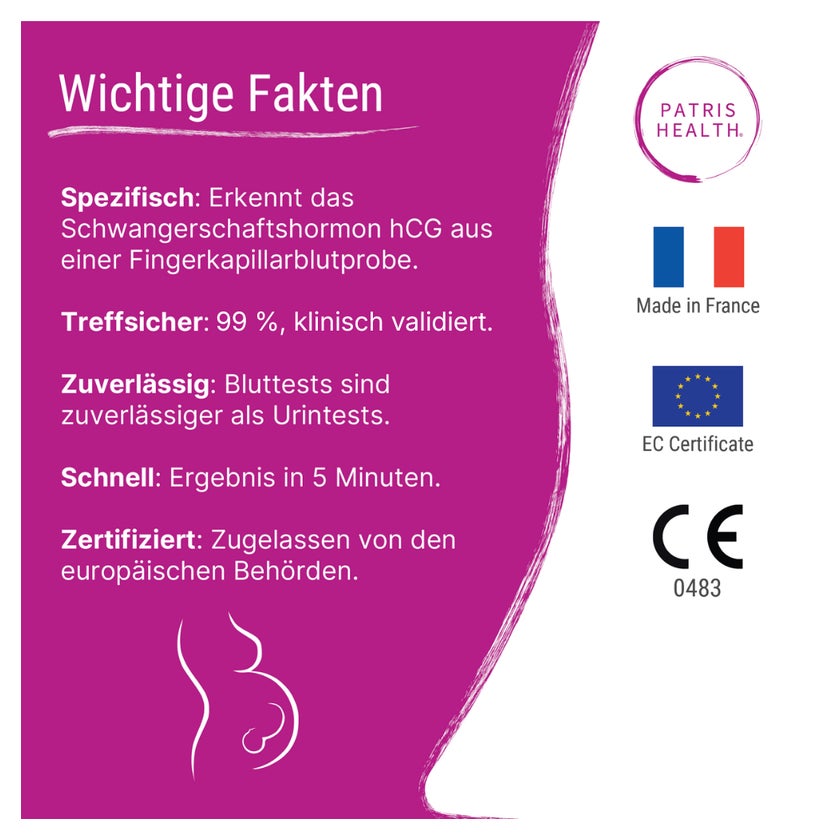 Wichtige Fakten

Spezifisch: Erkennt das Schwangerschaftshormon hCG aus einer Fingerkapillarblutprobe.

Treffsicher: 99 %, klinisch validiert.

Zuverlässig: Bluttests sind zuverlässiger als Urintests.

Schnell: Ergebnis in 5 Minuten.

Zertifiziert: Zugelassen von den europäischen Behörden.

PATRIS
HEALTH®

Made in France

EC Certificate

CE
0483